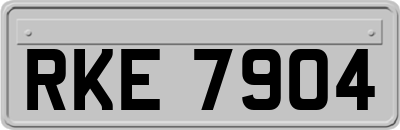 RKE 7904